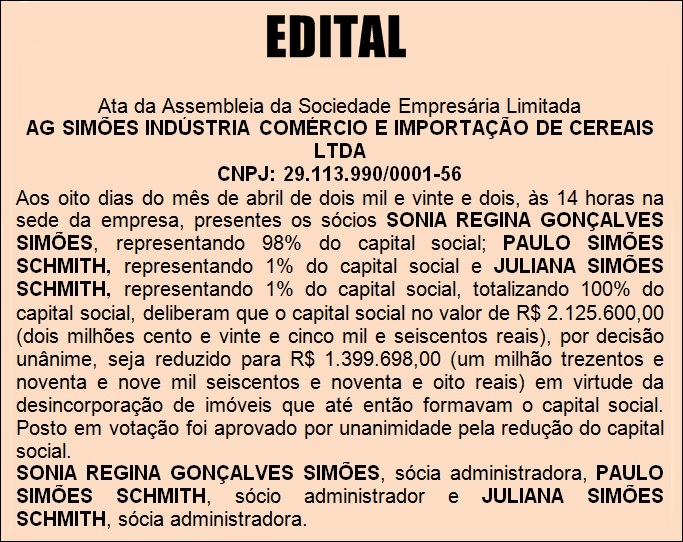 EDITAL

Ata da Assembleia da Sociedade Empresária Limitada
AG SIMÕES INDÚSTRIA COMÉRCIO E IMPORTAÇÃO DE CEREAIS LTDA
CNPJ: 29.113.990/0001-56

Aos oito dias do mês de abril de dois mil e vinte e dois, às 14 horas na sede da empresa, presentes os sócios SONIA REGINA GONÇALVES SIMÕES, representando 98% do capital social; PAULO SIMÕES SCHMITH, representando 1% do capital social e JULIANA SIMÕES SCHMITH, representando 1% do capital social, totalizando 100% do capital social, deliberam que o capital social no valor de R$ 2.125.600,00 (dois milhões cento e vinte e cinco mil e seiscentos reais), por decisão unânime, seja reduzido para R$ 1.399.698,00 (um milhão trezentos e noventa e nove mil seiscentos e noventa e oito reais) em virtude da desincorporação de imóveis que até então formavam o capital social. Posto em votação foi aprovado por unanimidade pela redução do capital social.

SONIA REGINA GONÇALVES SIMÕES, sócia administradora, PAULO SIMÕES SCHMITH, sócio administrador e JULIANA SIMÕES SCHMITH, sócia administradora.